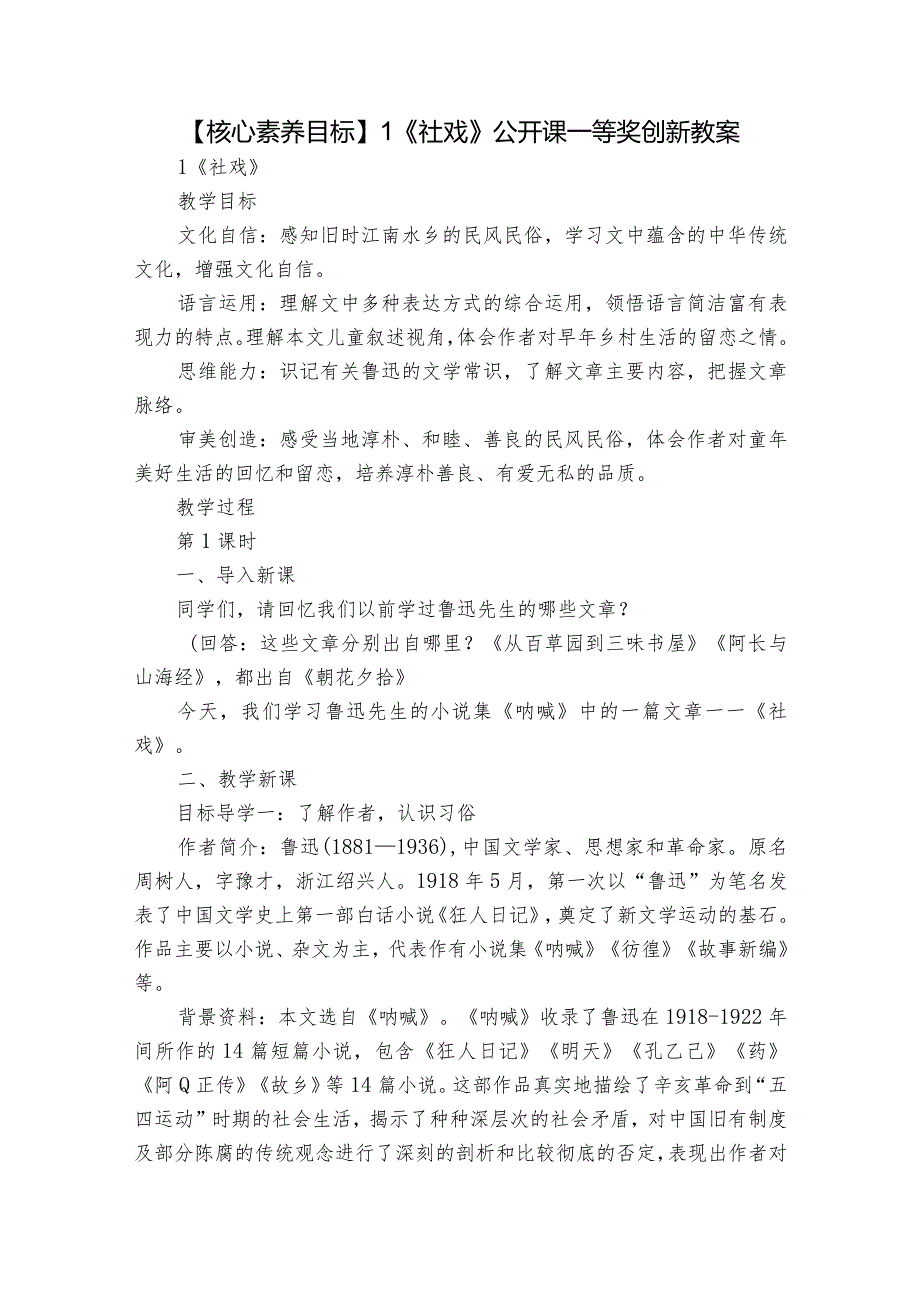 【核心素养目标】1《社戏》公开课一等奖创新教案

1《社戏》

教学目标

文化自信：感知旧时江南水乡的民风民俗，学习文中蕴含的中华传统文化，增强文化自信。

语言运用：理解文中多种表达方式的综合运用，领悟语言简洁富有表现力的特点。理解本文儿童叙述视角，体会作者对早年乡村生活的留恋之情。

思维能力：识记有关鲁迅的文学常识，了解文章主要内容，把握文章脉络。

审美创造：感受当地淳朴、和睦、善良的民风民俗，体会作者对童年美好生活的回忆和留恋，培养淳朴善良、有爱无私的品质。

教学过程

第1课时

一、导入新课

同学们，请回忆我们以前学过鲁迅先生的哪些文章？

（回答：这些文章分别出自哪里？《从百草园到三味书屋》《阿长与山海经》，都出自《朝花夕拾》

今天，我们学习鲁迅先生的小说集《呐喊》中的一篇文章——《社戏》。

二、教学新课

目标导学一：了解作者，认识习俗

作者简介：鲁迅(1881—1936)，中国文学家、思想家和革命家。原名周树人，字豫才，浙江绍兴人。1918年5月，第一次以“鲁迅”为笔名发表了中国文学史上第一部白话小说《狂人日记》，奠定了新文学运动的基石。作品主要以小说、杂文为主，代表作有小说集《呐喊》《彷徨》《故事新编》等。

背景资料：本文选自《呐喊》。《呐喊》收录了鲁迅在1918-1922年间所作的14篇短篇小说，包含《狂人日记》《明天》《孔乙己》《药》《阿Q正传》《故乡》等14篇小说。这部作品真实地描绘了辛亥革命到“五四运动”时期的社会生活，揭示了种种深层次的社会矛盾，对中国旧有制度及部分陈腐的传统观念进行了深刻的剖析和比较彻底的否定，表现出作者对